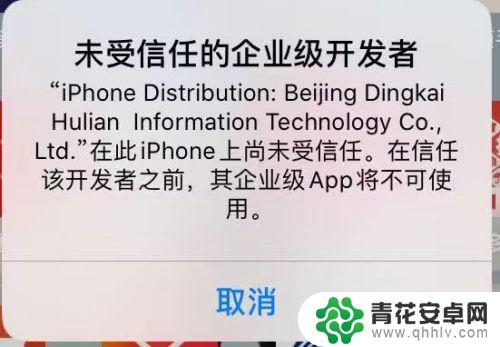 未受信任的企业级开发者

“iPhone Distribution: Beijing Dingkai Hulian Information Technology Co., Ltd.”在此iPhone上尚未受信任。在信任该开发者之前，其企业级App将不可使用。

取消

青花安卓网
www.qhhlv.com